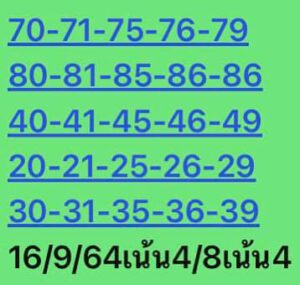 70-71-75-76-79
80-81-85-86-86
40-41-45-46-49
20-21-25-26-29
30-31-35-36-39
16/9/64เน้น4/8เน้น4